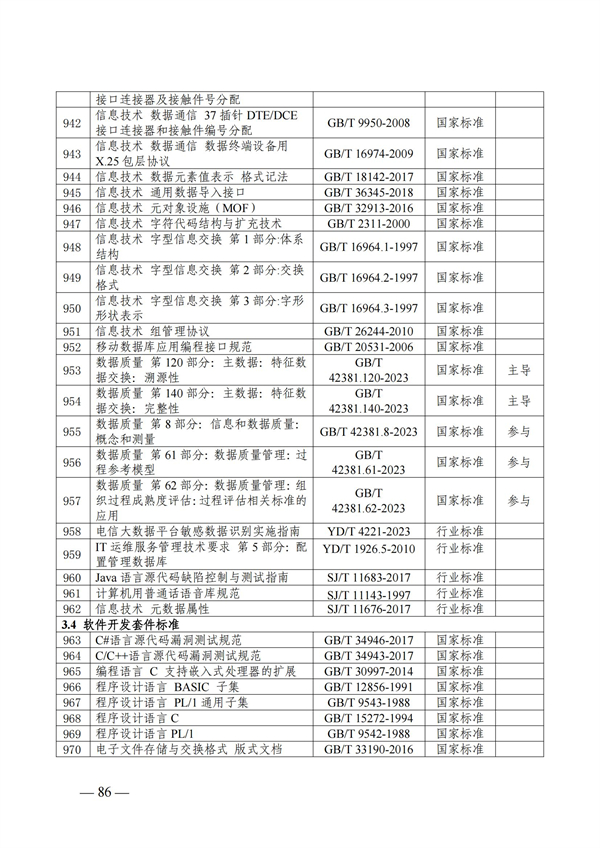 |  | 接口连接器及接触件号分配 |  |  |  |
|---|---|---|---|---|
| 942 | 信息技术 数据通信 37 插针 DTE/DCE 接口连接器和接触件编号分配 | GB/T 9950-2008 | 国家标准 |  |
| 943 | 信息技术 数据通信 数据终端设备用 X.25 包层协议 | GB/T 16974-2009 | 国家标准 |  |
| 944 | 信息技术 数据元素值表示 格式记法 | GB/T 18142-2017 | 国家标准 |  |
| 945 | 信息技术 通用数据导入接口 | GB/T 36345-2018 | 国家标准 |  |
| 946 | 信息技术 元对象设施（MOF） | GB/T 32913-2016 | 国家标准 |  |
| 947 | 信息技术 字符代码结构与扩充技术 | GB/T 2311-2000 | 国家标准 |  |
| 948 | 信息技术 字型信息交换 第 1 部分:体系结构 | GB/T 16964.1-1997 | 国家标准 |  |
| 949 | 信息技术 字型信息交换 第 2 部分:交换格式 | GB/T 16964.2-1997 | 国家标准 |  |
| 950 | 信息技术 字型信息交换 第 3 部分:字形形状表示 | GB/T 16964.3-1997 | 国家标准 |  |
| 951 | 信息技术 组管理协议 | GB/T 26244-2010 | 国家标准 |  |
| 952 | 移动数据库应用编程接口规范 | GB/T 20531-2006 | 国家标准 |  |
| 953 | 数据质量 第 120 部分：主数据：特征数据交换：溯源性 | GB/T 42381.120-2023 | 国家标准 | 主导 |
| 954 | 数据质量 第 140 部分：主数据：特征数据交换：完整性 | GB/T 42381.140-2023 | 国家标准 | 主导 |
| 955 | 数据质量 第 8 部分：信息和数据质量：概念和测量 | GB/T 42381.8-2023 | 国家标准 | 参与 |
| 956 | 数据质量 第 61 部分：数据质量管理：过程参考模型 | GB/T 42381.61-2023 | 国家标准 | 参与 |
| 957 | 数据质量 第 62 部分：数据质量管理：组织过程成熟度评估：过程评估相关标准的应用 | GB/T 42381.62-2023 | 国家标准 | 参与 |
| 958 | 电信大数据平台敏感数据识别实施指南 | YD/T 4221-2023 | 行业标准 |  |
| 959 | IT 运维服务管理技术要求 第 5 部分：配置管理数据库 | YD/T 1926.5-2010 | 行业标准 |  |
| 960 | Java 语言源代码缺陷控制与测试指南 | SJ/T 11683-2017 | 行业标准 |  |
| 961 | 计算机用普通话语音库规范 | SJ/T 11143-1997 | 行业标准 |  |
| 962 | 信息技术 元数据属性 | SJ/T 11676-2017 | 行业标准 |  |
| 3.4 软件开发套件标准 |  |  |  |  |
| 963 | C#语言源代码漏洞测试规范 | GB/T 34946-2017 | 国家标准 |  |
| 964 | C/C++语言源代码漏洞测试规范 | GB/T 34943-2017 | 国家标准 |  |
| 965 | 编程语言 C 支持嵌入式处理器的扩展 | GB/T 30997-2014 | 国家标准 |  |
| 966 | 程序设计语言 BASIC 子集 | GB/T 12856-1991 | 国家标准 |  |
| 967 | 程序设计语言 PL/1 通用子集 | GB/T 9543-1988 | 国家标准 |  |
| 968 | 程序设计语言 C | GB/T 15272-1994 | 国家标准 |  |
| 969 | 程序设计语言 PL/1 | GB/T 9542-1988 | 国家标准 |  |
| 970 | 电子文件存储与交换格式 版式文档 | GB/T 33190-2016 | 国家标准 |  |

— 86 —